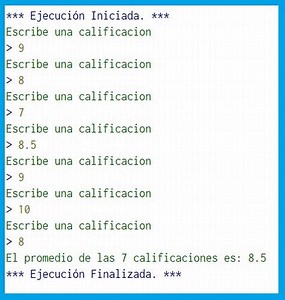 *** Ejecución Iniciada. ***
Escribe una calificacion
> 9
Escribe una calificacion
> 8
Escribe una calificacion
> 7
Escribe una calificacion
> 8.5
Escribe una calificacion
> 9
Escribe una calificacion
> 10
Escribe una calificacion
> 8
El promedio de las 7 calificaciones es: 8.5
*** Ejecución Finalizada. ***